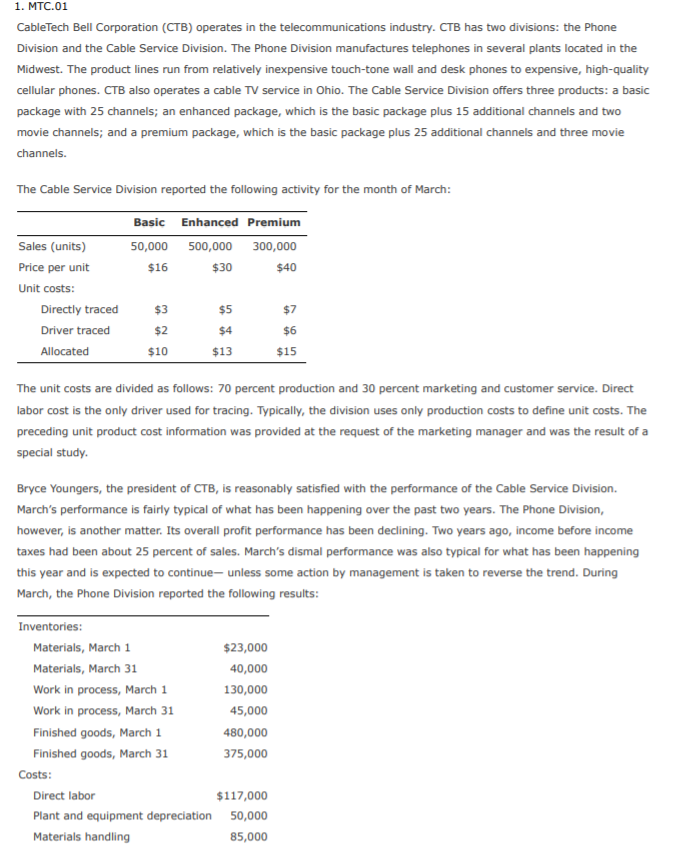 1. MTC.01

CableTech Bell Corporation (CTB) operates in the telecommunications industry. CTB has two divisions: the Phone Division and the Cable Service Division. The Phone Division manufactures telephones in several plants located in the Midwest. The product lines run from relatively inexpensive touch-tone wall and desk phones to expensive, high-quality cellular phones. CTB also operates a cable TV service in Ohio. The Cable Service Division offers three products: a basic package with 25 channels; an enhanced package, which is the basic package plus 15 additional channels and two movie channels; and a premium package, which is the basic package plus 25 additional channels and three movie channels.

The Cable Service Division reported the following activity for the month of March:

| | Basic | Enhanced | Premium |
|---|---|---|---|
| Sales (units) | 50,000 | 500,000 | 300,000 |
| Price per unit | $16 | $30 | $40 |
| Unit costs: | | | |
| Directly traced | $3 | $5 | $7 |
| Driver traced | $2 | $4 | $6 |
| Allocated | $10 | $13 | $15 |

The unit costs are divided as follows: 70 percent production and 30 percent marketing and customer service. Direct labor cost is the only driver used for tracing. Typically, the division uses only production costs to define unit costs. The preceding unit product cost information was provided at the request of the marketing manager and was the result of a special study.

Bryce Youngers, the president of CTB, is reasonably satisfied with the performance of the Cable Service Division. March's performance is fairly typical of what has been happening over the past two years. The Phone Division, however, is another matter. Its overall profit performance has been declining. Two years ago, income before income taxes had been about 25 percent of sales. March's dismal performance was also typical for what has been happening this year and is expected to continue— unless some action by management is taken to reverse the trend. During March, the Phone Division reported the following results:

| | |
|---|---|
| Inventories: | |
| Materials, March 1 | $23,000 |
| Materials, March 31 | 40,000 |
| Work in process, March 1 | 130,000 |
| Work in process, March 31 | 45,000 |
| Finished goods, March 1 | 480,000 |
| Finished goods, March 31 | 375,000 |
| Costs: | |
| Direct labor | $117,000 |
| Plant and equipment depreciation | 50,000 |
| Materials handling | 85,000 |